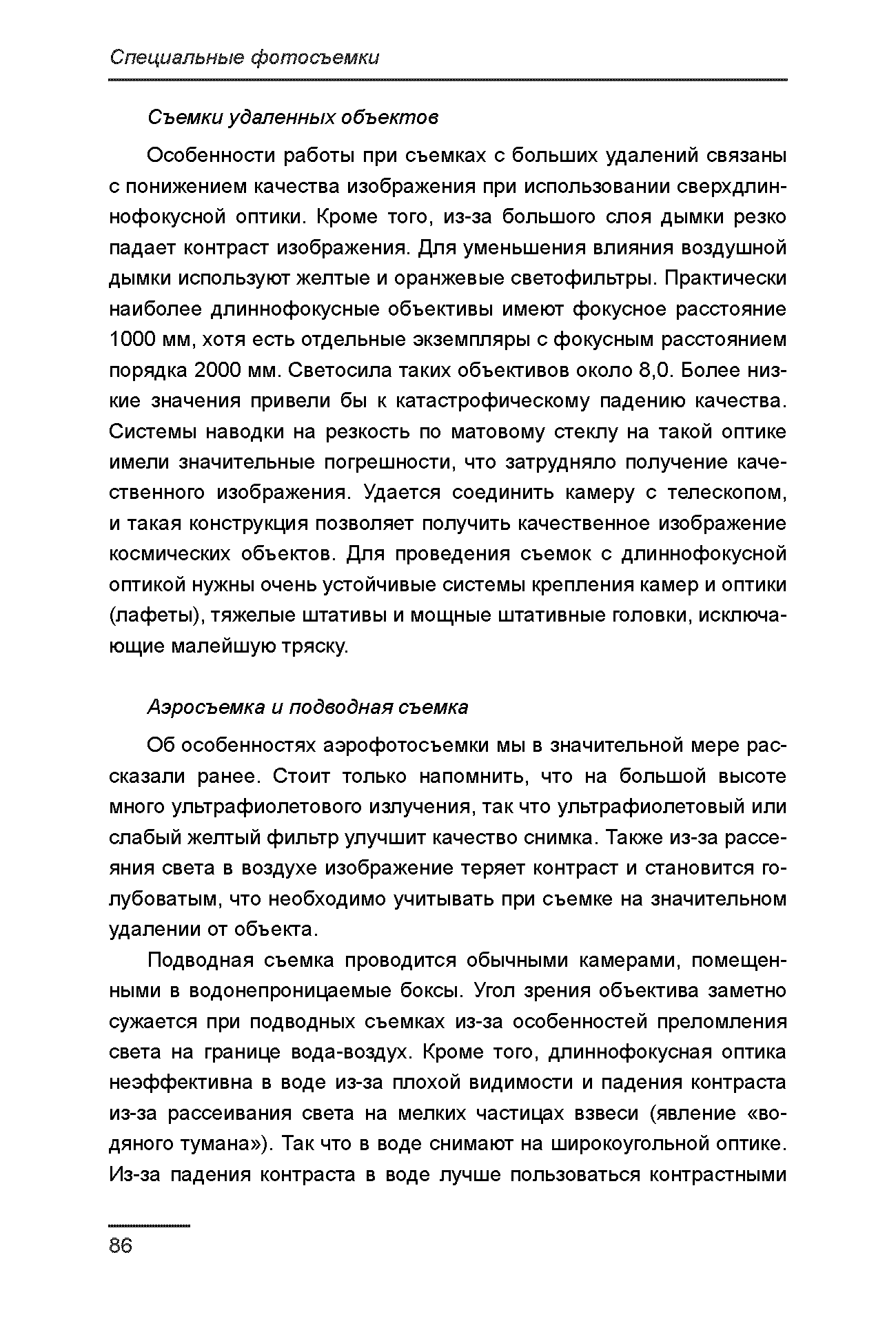 Специальные фотосъемки

Съемки удаленных объектов

Особенности работы при съемках с больших удалений связаны с понижением качества изображения при использовании сверхдлиннофокусной оптики. Кроме того, из-за большого слоя дымки резко падает контраст изображения. Для уменьшения влияния воздушной дымки используют желтые и оранжевые светофильтры. Практически наиболее длиннофокусные объективы имеют фокусное расстояние 1000 мм, хотя есть отдельные экземпляры с фокусным расстоянием порядка 2000 мм. Светосила таких объективов около 8,0. Более низкие значения привели бы к катастрофическому падению качества. Системы наводки на резкость по матовому стеклу на такой оптике имели значительные погрешности, что затрудняло получение качественного изображения. Удается соединить камеру с телескопом, и такая конструкция позволяет получить качественное изображение космических объектов. Для проведения съемок с длиннофокусной оптикой нужны очень устойчивые системы крепления камер и оптики (лафеты), тяжелые штативы и мощные штативные головки, исключающие малейшую тряску.

Аэросъемка и подводная съемка

Об особенностях аэрофотосъемки мы в значительной мере рассказали ранее. Стоит только напомнить, что на большой высоте много ультрафиолетового излучения, так что ультрафиолетовый или слабый желтый фильтр улучшит качество снимка. Также из-за рассеяния света в воздухе изображение теряет контраст и становится голубоватым, что необходимо учитывать при съемке на значительном удалении от объекта.

Подводная съемка проводится обычными камерами, помещенными в водонепроницаемые боксы. Угол зрения объектива заметно сужается при подводных съемках из-за особенностей преломления света на границе вода-воздух. Кроме того, длиннофокусная оптика неэффективна в воде из-за плохой видимости и падения контраста из-за рассеивания света на мелких частицах взвеси (явление «водяного тумана»). Так что в воде снимают на широкоугольной оптике. Из-за падения контраста в воде лучше пользоваться контрастными

86